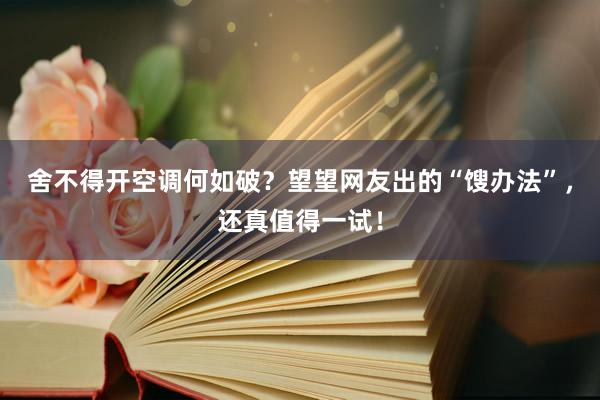 舍不得开空调何如破？望望网友出的“馊办法”，还真值得一试！